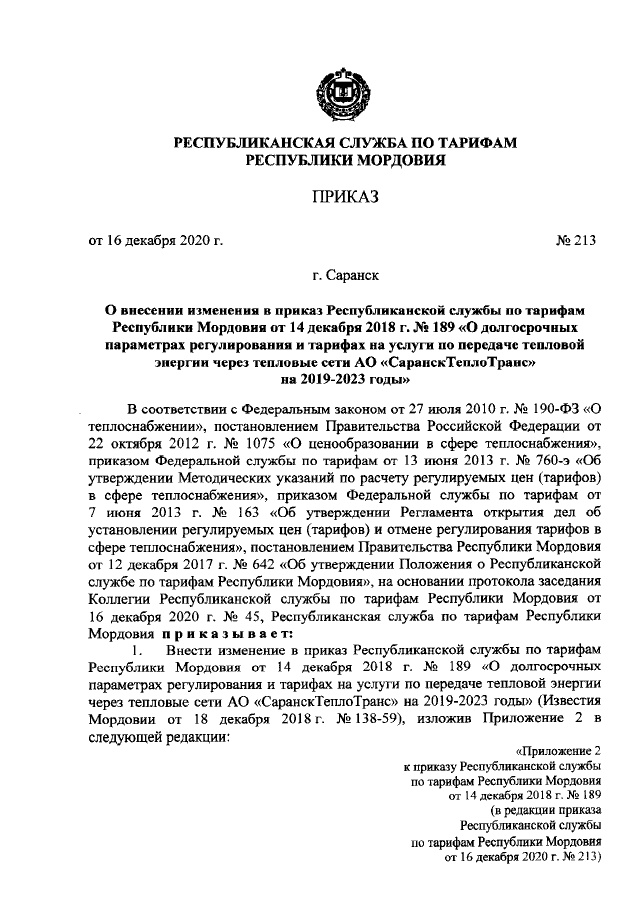 РЕСПУБЛИКАНСКАЯ СЛУЖБА ПО ТАРИФАМ РЕСПУБЛИКИ МОРДОВИЯ

ПРИКАЗ

от 16 декабря 2020 г. № 213

г. Саранск

О внесении изменения в приказ Республиканской службы по тарифам Республики Мордовия от 14 декабря 2018 г. № 189 «О долгосрочных параметрах регулирования и тарифах на услуги по передаче тепловой энергии через тепловые сети АО «СаранскТеплоТранс» на 2019-2023 годы»

В соответствии с Федеральным законом от 27 июля 2010 г. № 190-ФЗ «О теплоснабжении», постановлением Правительства Российской Федерации от 22 октября 2012 г. № 1075 «О ценообразовании в сфере теплоснабжения», приказом Федеральной службы по тарифам от 13 июня 2013 г. № 760-э «Об утверждении Методических указаний по расчету регулируемых цен (тарифов) в сфере теплоснабжения», приказом Федеральной службы по тарифам от 7 июня 2013 г. № 163 «Об утверждении Регламента открытия дел об установлении регулируемых цен (тарифов) и отмене регулирования тарифов в сфере теплоснабжения», постановлением Правительства Республики Мордовия от 12 декабря 2017 г. № 642 «Об утверждении Положения о Республиканской службе по тарифам Республики Мордовия», на основании протокола заседания Коллегии Республиканской службы по тарифам Республики Мордовия от 16 декабря 2020 г. № 45, Республиканская служба по тарифам Республики Мордовия приказывает:

1. Внести изменение в приказ Республиканской службы по тарифам Республики Мордовия от 14 декабря 2018 г. № 189 «О долгосрочных параметрах регулирования и тарифах на услуги по передаче тепловой энергии через тепловые сети АО «СаранскТеплоТранс» на 2019-2023 годы» (Известия Мордовии от 18 декабря 2018 г. № 138-59), изложив Приложение 2 в следующей редакции:

«Приложение 2
к приказу Республиканской службы
по тарифам Республики Мордовия
от 14 декабря 2018 г. № 189
(в редакции приказа
Республиканской службы
по тарифам Республики Мордовия
от 16 декабря 2020 г. № 213)